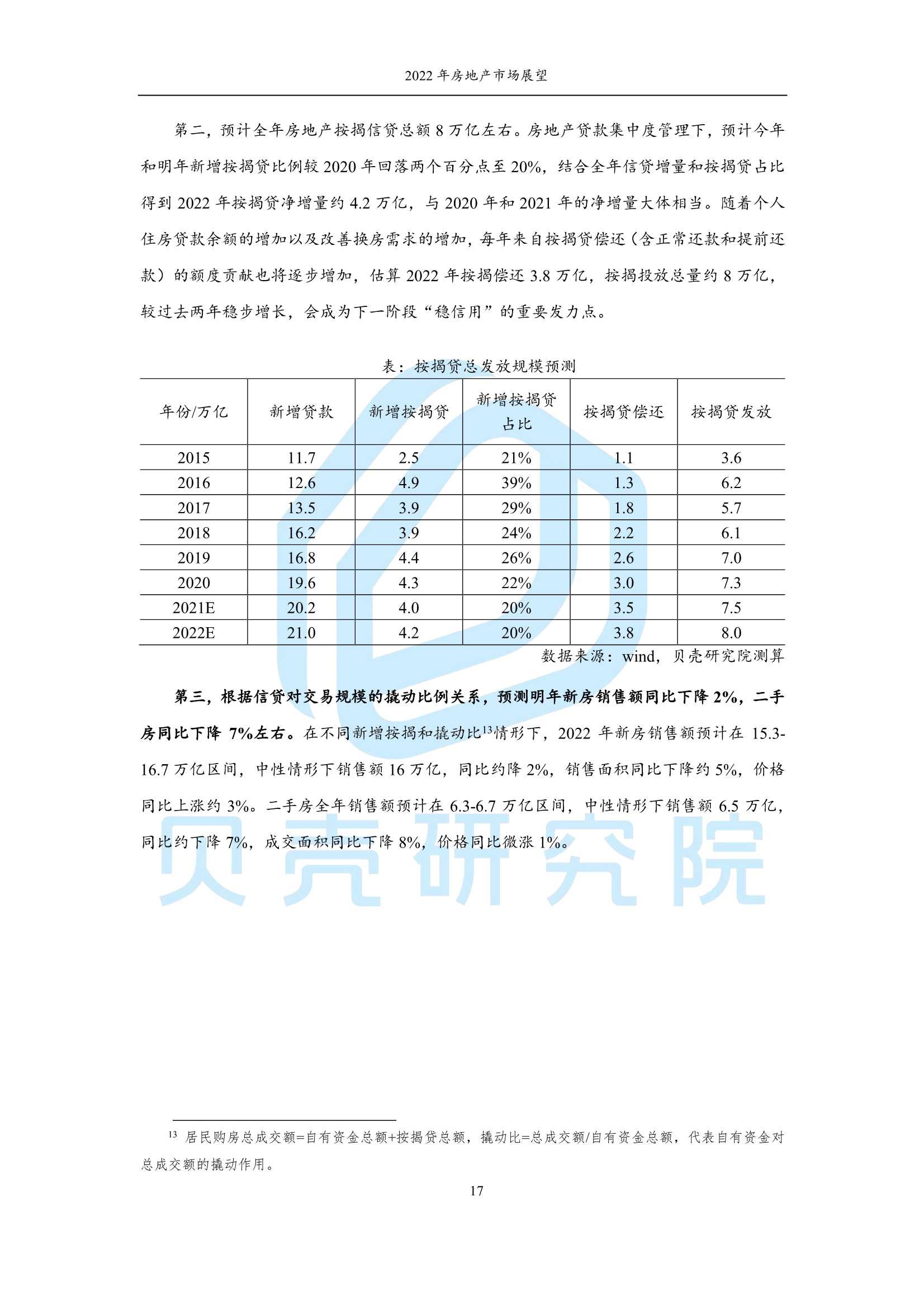 2022 年房地产市场展望

第二，预计全年房地产按揭信贷总额 8 万亿左右。房地产贷款集中度管理下，预计今年和明年新增按揭贷比例较 2020 年回落两个百分点至 20%，结合全年信贷增量和按揭贷占比得到 2022 年按揭贷净增量约 4.2 万亿，与 2020 年和 2021 年的净增量大体相当。随着个人住房贷款余额的增加以及改善换房需求的增加，每年来自按揭贷偿还（含正常还款和提前还款）的额度贡献也将逐步增加，估算 2022 年按揭偿还 3.8 万亿，按揭投放总量约 8 万亿，较过去两年稳步增长，会成为下一阶段“稳信用”的重要发力点。

表：按揭贷总发放规模预测

| 年份/万亿 | 新增贷款 | 新增按揭贷 | 新增按揭贷占比 | 按揭贷偿还 | 按揭贷发放 |
|---|---|---|---|---|---|
| 2015 | 11.7 | 2.5 | 21% | 1.1 | 3.6 |
| 2016 | 12.6 | 4.9 | 39% | 1.3 | 6.2 |
| 2017 | 13.5 | 3.9 | 29% | 1.8 | 5.7 |
| 2018 | 16.2 | 3.9 | 24% | 2.2 | 6.1 |
| 2019 | 16.8 | 4.4 | 26% | 2.6 | 7.0 |
| 2020 | 19.6 | 4.3 | 22% | 3.0 | 7.3 |
| 2021E | 20.2 | 4.0 | 20% | 3.5 | 7.5 |
| 2022E | 21.0 | 4.2 | 20% | 3.8 | 8.0 |

数据来源：wind，贝壳研究院测算

第三，根据信贷对交易规模的撬动比例关系，预测明年新房销售额同比下降 2%，二手房同比下降 7%左右。在不同新增按揭和撬动比$^{13}$情形下，2022 年新房销售额预计在 15.3-16.7 万亿区间，中性情形下销售额 16 万亿，同比约降 2%，销售面积同比下降约 5%，价格同比上涨约 3%。二手房全年销售额预计在 6.3-6.7 万亿区间，中性情形下销售额 6.5 万亿，同比约下降 7%，成交面积同比下降 8%，价格同比微涨 1%。

贝壳研究院

$^{13}$ 居民购房总成交额=自有资金总额+按揭贷总额，撬动比=总成交额/自有资金总额，代表自有资金对总成交额的撬动作用。

17